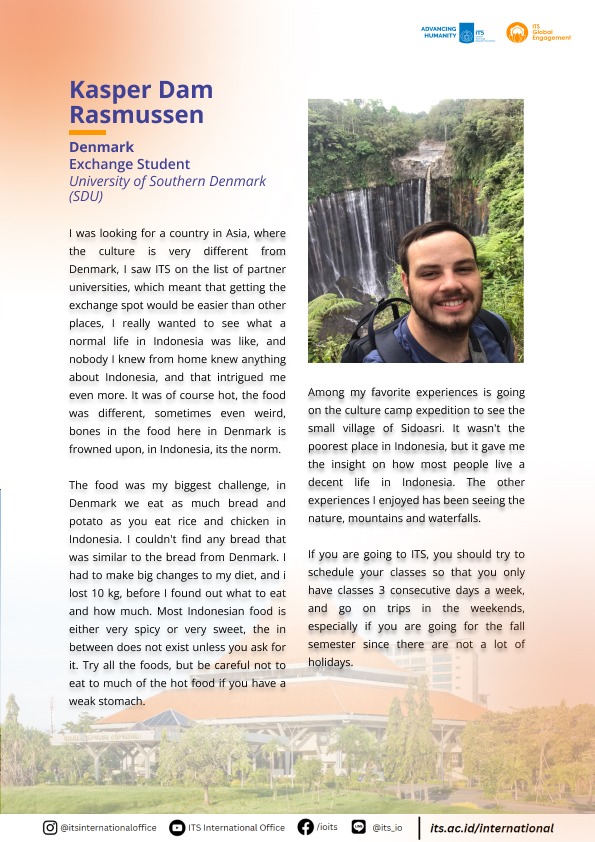 ADVANCING HUMANITY ITS

ITS Global Engagement

Kasper Dam Rasmussen

Denmark
Exchange Student
University of Southern Denmark (SDU)

I was looking for a country in Asia, where the culture is very different from Denmark, I saw ITS on the list of partner universities, which meant that getting the exchange spot would be easier than other places, I really wanted to see what a normal life in Indonesia was like, and nobody I knew from home knew anything about Indonesia, and that intrigued me even more. It was of course hot, the food was different, sometimes even weird, bones in the food here in Denmark is frowned upon, in Indonesia, its the norm.

The food was my biggest challenge, in Denmark we eat as much bread and potato as you eat rice and chicken in Indonesia. I couldn't find any bread that was similar to the bread from Denmark. I had to make big changes to my diet, and i lost 10 kg, before I found out what to eat and how much. Most Indonesian food is either very spicy or very sweet, the in between does not exist unless you ask for it. Try all the foods, but be careful not to eat to much of the hot food if you have a weak stomach.

Among my favorite experiences is going on the culture camp expedition to see the small village of Sidoasri. It wasn't the poorest place in Indonesia, but it gave me the insight on how most people live a decent life in Indonesia. The other experiences I enjoyed has been seeing the nature, mountains and waterfalls.

If you are going to ITS, you should try to schedule your classes so that you only have classes 3 consecutive days a week, and go on trips in the weekends, especially if you are going for the fall semester since there are not a lot of holidays.

@itsinternationaloffice ITS International Office /ioits @its_io its.ac.id/international